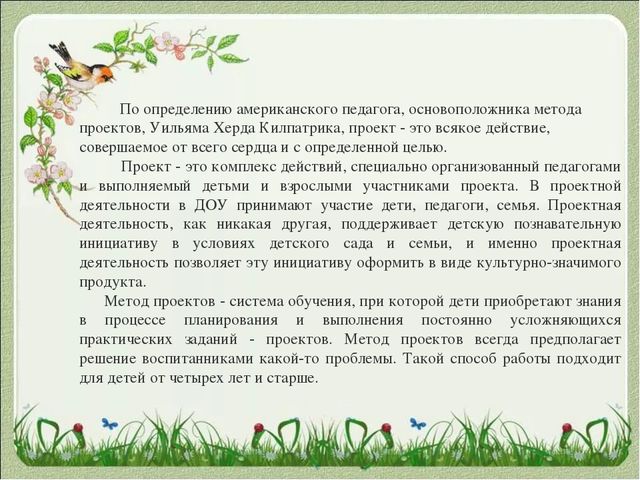 По определению американского педагога, основоположника метода проектов, Уильяма Херда Килпатрика, проект - это всякое действие, совершаемое от всего сердца и с определенной целью.

Проект - это комплекс действий, специально организованный педагогами и выполняемый детьми и взрослыми участниками проекта. В проектной деятельности в ДОУ принимают участие дети, педагоги, семья. Проектная деятельность, как никакая другая, поддерживает детскую познавательную инициативу в условиях детского сада и семьи, и именно проектная деятельность позволяет эту инициативу оформить в виде культурно-значимого продукта.

Метод проектов - система обучения, при которой дети приобретают знания в процессе планирования и выполнения постоянно усложняющихся практических заданий - проектов. Метод проектов всегда предполагает решение воспитанниками какой-то проблемы. Такой способ работы подходит для детей от четырех лет и старше.